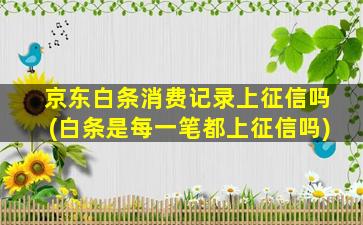 京东白条消费记录上征信吗
(白条是每一笔都上征信吗)